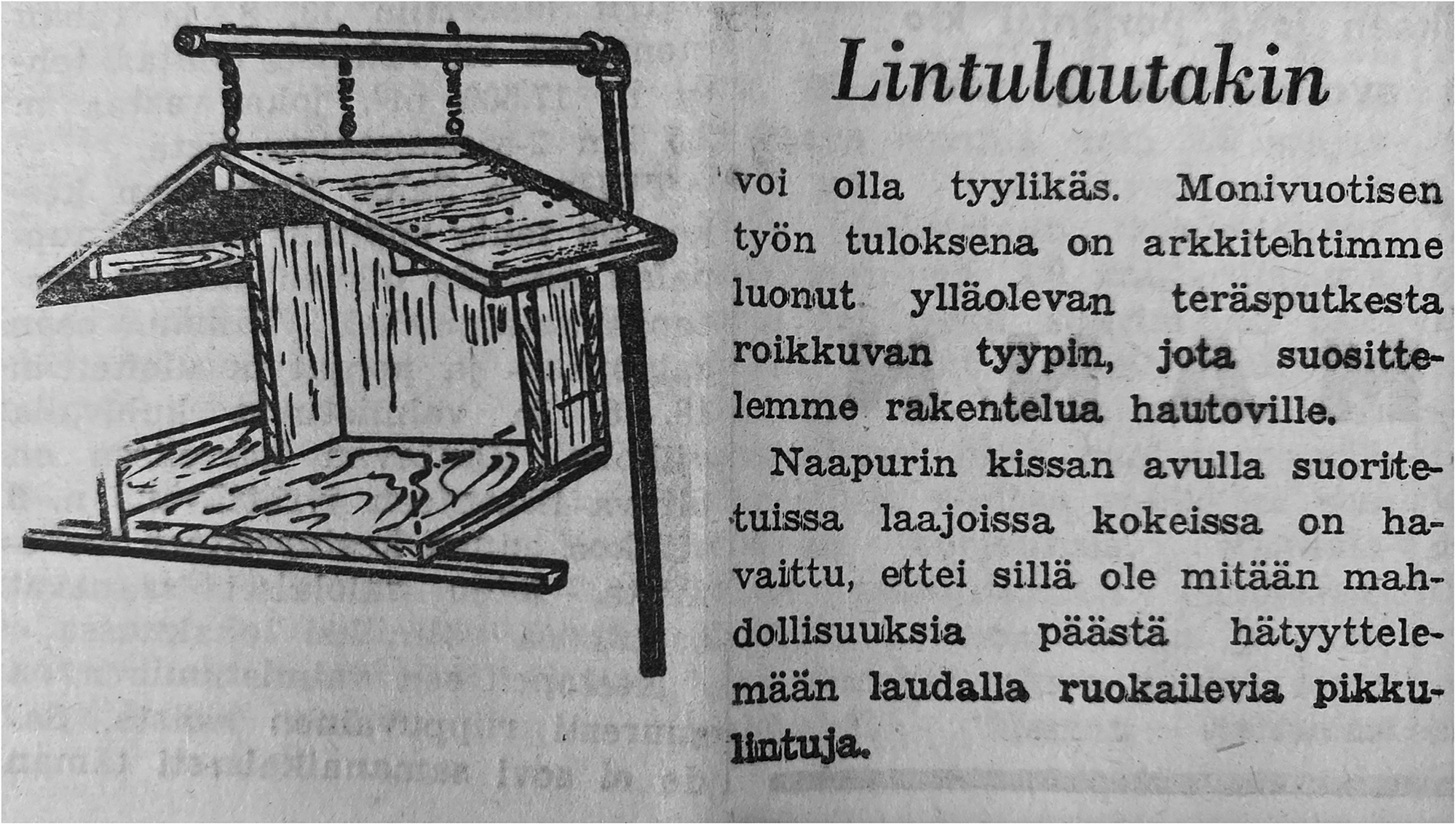 Lintulautakin

voi olla tyylikäs. Monivuotisen työn tuloksena on arkkitehtimme luonut ylläolevan teräsputkesta roikkuvan tyypin, jota suosittelemme rakentelua hautoville.

Naapurin kissan avulla suoritetuissa laajoissa kokeissa on havaittu, ettei sillä ole mitään mahdollisuuksia päästä hätyyttelemään laudalla ruokailevia pikkulintuja.